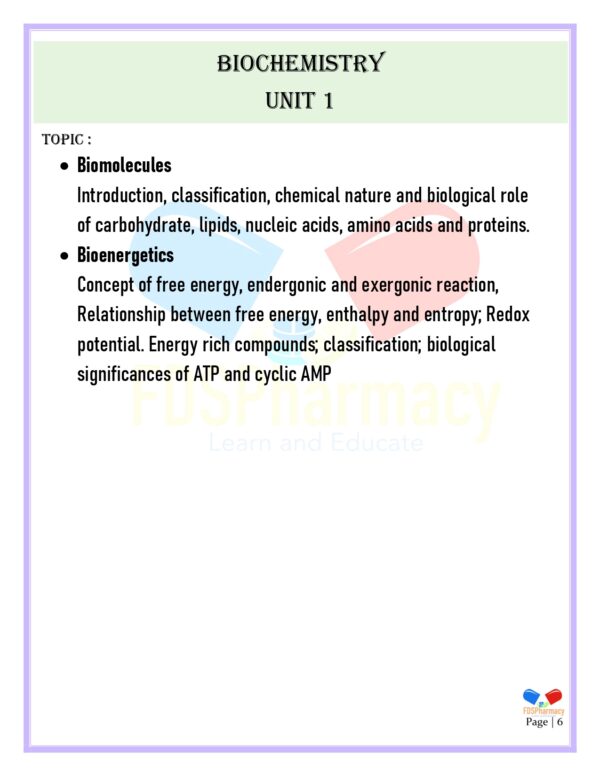 BIOCHEMISTRY
UNIT 1

TOPIC :

• Biomolecules
Introduction, classification, chemical nature and biological role of carbohydrate, lipids, nucleic acids, amino acids and proteins.

• Bioenergetics
Concept of free energy, endergonic and exergonic reaction, Relationship between free energy, enthalpy and entropy; Redox potential. Energy rich compounds; classification; biological significances of ATP and cyclic AMP

FDSPharmacy
Page | 6

FDSPharmacy
Learn and Educate